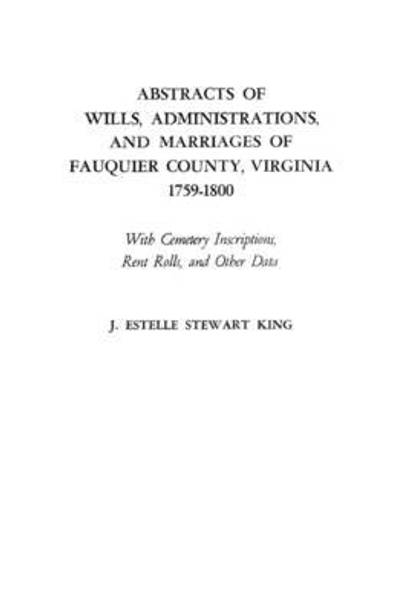 ABSTRACTS OF WILLS, ADMINISTRATIONS, AND MARRIAGES OF FAUQUIER COUNTY, VIRGINIA 1759-1800

With Cemetery Inscriptions, Rent Rolls, and Other Data

J. ESTELLE STEWART KING